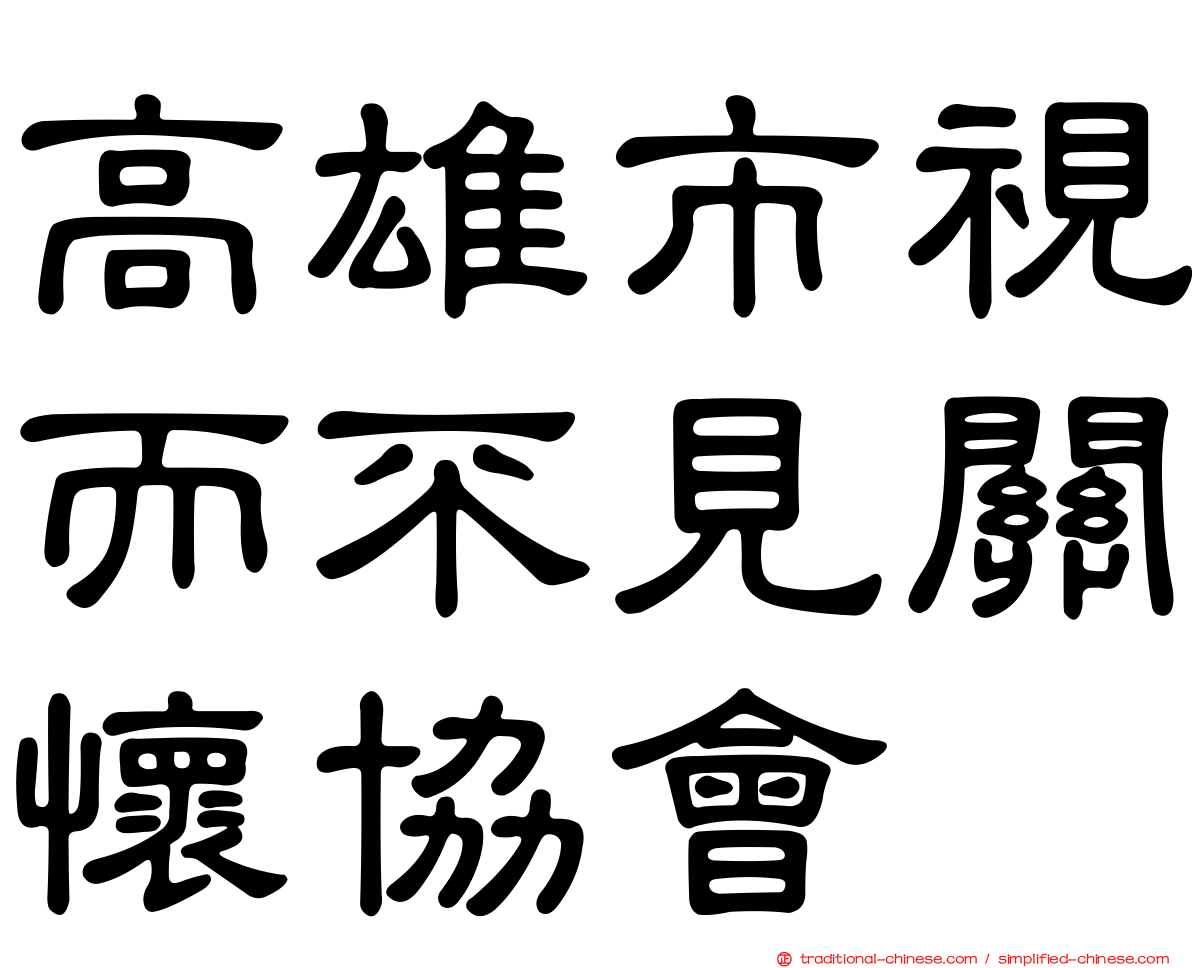 高雄市視而不見關懷協會

traditional-chinese.com / simplified-chinese.com